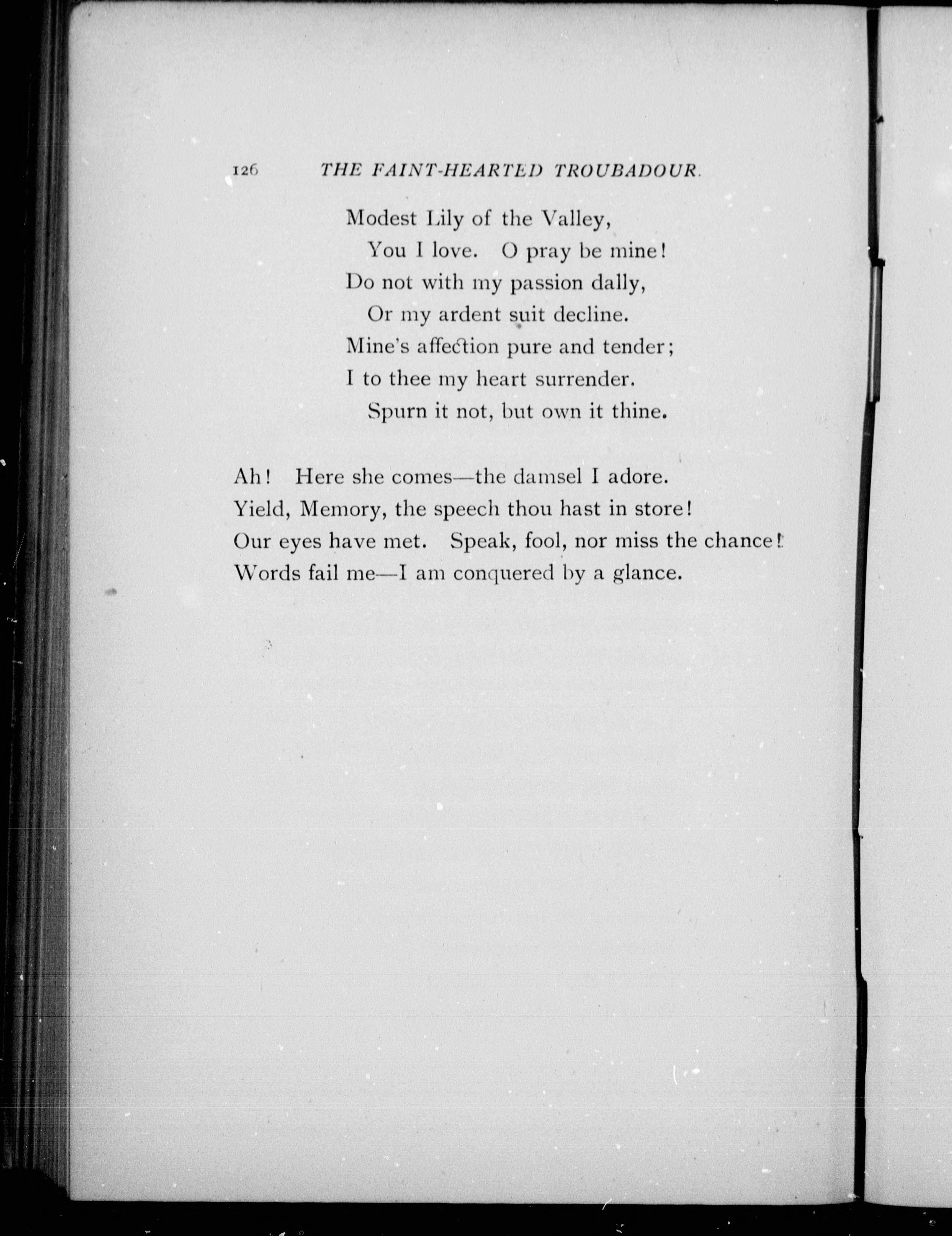 126 THE FAINT-HEARTED TROUBADOUR.

Modest Lily of the Valley,
You I love. O pray be mine!
Do not with my passion dally,
Or my ardent suit decline.
Mine's affection pure and tender;
I to thee my heart surrender.
Spurn it not, but own it thine.

Ah! Here she comes—the damsel I adore.
Yield, Memory, the speech thou hast in store!
Our eyes have met. Speak, fool, nor miss the chance!
Words fail me—I am conquered by a glance.